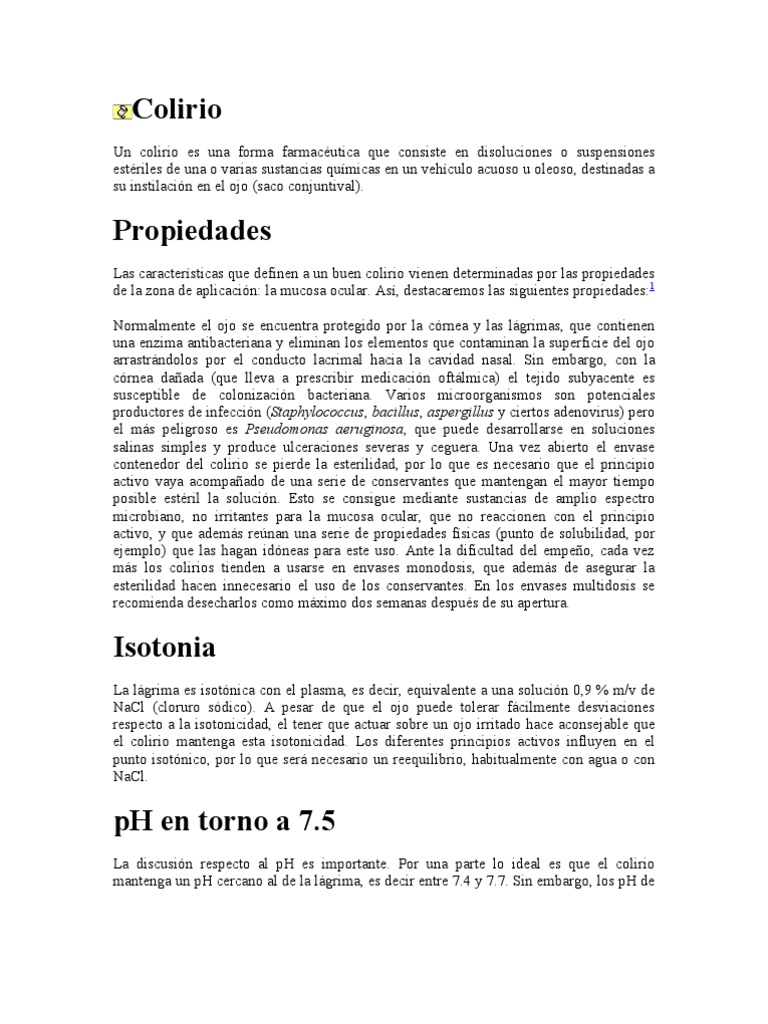 Colirio

Un colirio es una forma farmacéutica que consiste en disoluciones o suspensiones estériles de una o varias sustancias químicas en un vehículo acuoso u oleoso, destinadas a su instilación en el ojo (saco conjuntival).

Propiedades

Las características que definen a un buen colirio vienen determinadas por las propiedades de la zona de aplicación: la mucosa ocular. Así, destacaremos las siguientes propiedades:1

Normalmente el ojo se encuentra protegido por la córnea y las lágrimas, que contienen una enzima antibacteriana y eliminan los elementos que contaminan la superficie del ojo arrastrándolos por el conducto lacrimal hacia la cavidad nasal. Sin embargo, con la córnea dañada (que lleva a prescribir medicación oftálmica) el tejido subyacente es susceptible de colonización bacteriana. Varios microorganismos son potenciales productores de infección (Staphylococcus, bacillus, aspergillus y ciertos adenovirus) pero el más peligroso es Pseudomonas aeruginosa, que puede desarrollarse en soluciones salinas simples y produce ulceraciones severas y ceguera. Una vez abierto el envase contenedor del colirio se pierde la esterilidad, por lo que es necesario que el principio activo vaya acompañado de una serie de conservantes que mantengan el mayor tiempo posible estéril la solución. Esto se consigue mediante sustancias de amplio espectro microbiano, no irritantes para la mucosa ocular, que no reaccionen con el principio activo, y que además reúnan una serie de propiedades físicas (punto de solubilidad, por ejemplo) que las hagan idóneas para este uso. Ante la dificultad del empeño, cada vez más los colirios tienden a usarse en envases monodosis, que además de asegurar la esterilidad hacen innecesario el uso de los conservantes. En los envases multidosis se recomienda desecharlos como máximo dos semanas después de su apertura.

Isotonia

La lágrima es isotónica con el plasma, es decir, equivalente a una solución 0,9 % m/v de NaCl (cloruro sódico). A pesar de que el ojo puede tolerar fácilmente desviaciones respecto a la isotonicidad, el tener que actuar sobre un ojo irritado hace aconsejable que el colirio mantenga esta isotonicidad. Los diferentes principios activos influyen en el punto isotónico, por lo que será necesario un reequilibrio, habitualmente con agua o con NaCl.

pH en torno a 7.5

La discusión respecto al pH es importante. Por una parte lo ideal es que el colirio mantenga un pH cercano al de la lágrima, es decir entre 7.4 y 7.7. Sin embargo, los pH de